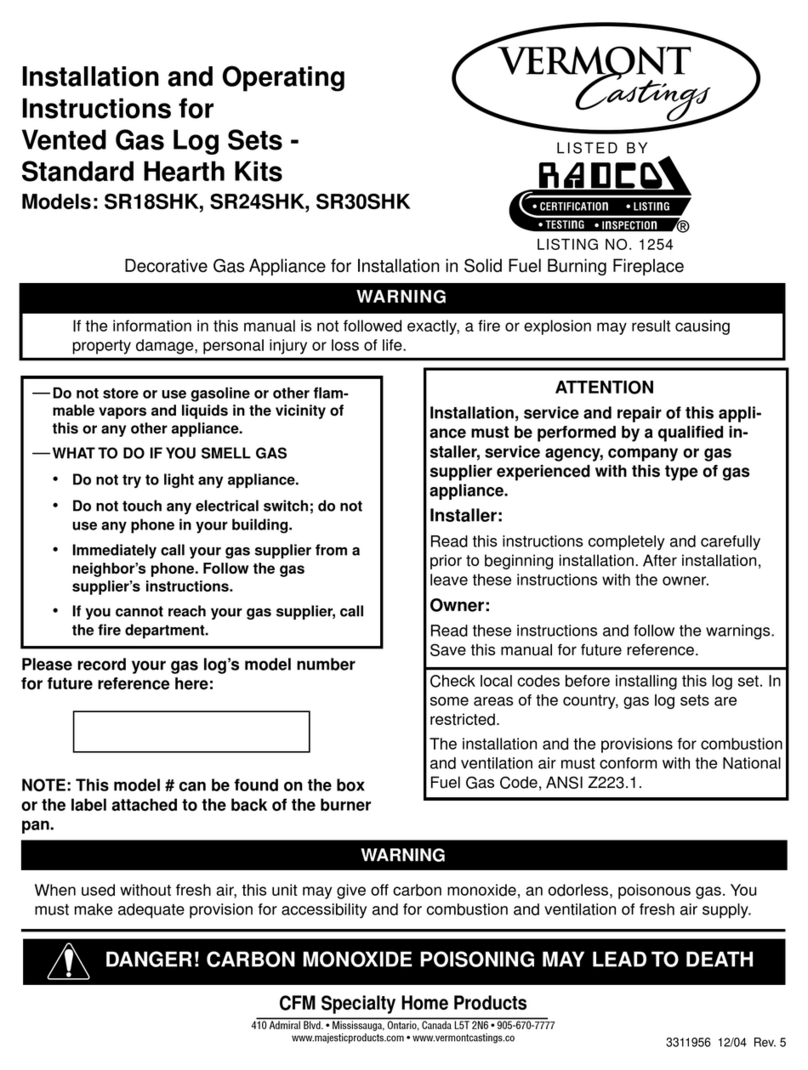 Installation and Operating Instructions for Vented Gas Log Sets - Standard Hearth Kits

Models: SR18SHK, SR24SHK, SR30SHK

VERMONT Castings

LISTED BY

RADCO

• CERTIFICATION • LISTING
• TESTING • INSPECTION ®

LISTING NO. 1254

Decorative Gas Appliance for Installation in Solid Fuel Burning Fireplace

WARNING

If the information in this manual is not followed exactly, a fire or explosion may result causing property damage, personal injury or loss of life.

— Do not store or use gasoline or other flammable vapors and liquids in the vicinity of this or any other appliance.

— WHAT TO DO IF YOU SMELL GAS

• Do not try to light any appliance.

• Do not touch any electrical switch; do not use any phone in your building.

• Immediately call your gas supplier from a neighbor's phone. Follow the gas supplier's instructions.

• If you cannot reach your gas supplier, call the fire department.

Please record your gas log's model number for future reference here:

NOTE: This model # can be found on the box or the label attached to the back of the burner pan.

ATTENTION

Installation, service and repair of this appliance must be performed by a qualified installer, service agency, company or gas supplier experienced with this type of gas appliance.

Installer:

Read this instructions completely and carefully prior to beginning installation. After installation, leave these instructions with the owner.

Owner:

Read these instructions and follow the warnings. Save this manual for future reference.

Check local codes before installing this log set. In some areas of the country, gas log sets are restricted.

The installation and the provisions for combustion and ventilation air must conform with the National Fuel Gas Code, ANSI Z223.1.

WARNING

When used without fresh air, this unit may give off carbon monoxide, an odorless, poisonous gas. You must make adequate provision for accessibility and for combustion and ventilation of fresh air supply.

DANGER! CARBON MONOXIDE POISONING MAY LEAD TO DEATH

CFM Specialty Home Products

410 Admiral Blvd. • Mississauga, Ontario, Canada L5T 2N6 • 905-670-7777
www.majesticproducts.com • www.vermontcastings.co

3311956 12/04 Rev. 5